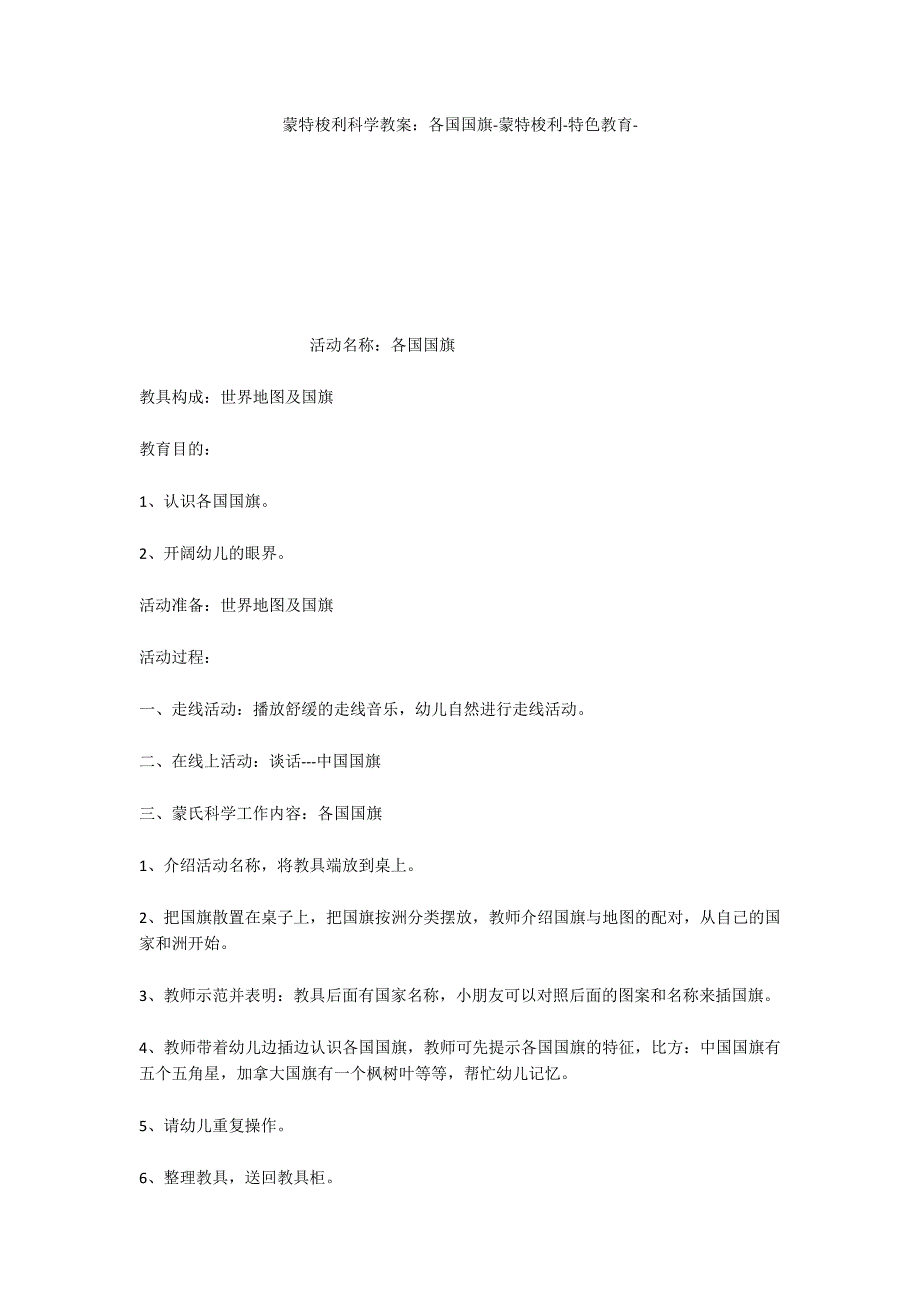 蒙特梭利科学教案：各国国旗-蒙特梭利-特色教育-

活动名称：各国国旗

教具构成：世界地图及国旗

教育目的：

1、认识各国国旗。

2、开阔幼儿的眼界。

活动准备：世界地图及国旗

活动过程：

一、走线活动：播放舒缓的走线音乐，幼儿自然进行走线活动。

二、在线上活动：谈话---中国国旗

三、蒙氏科学工作内容：各国国旗

1、介绍活动名称，将教具端放到桌上。

2、把国旗散置在桌子上，把国旗按洲分类摆放，教师介绍国旗与地图的配对，从自己的国家和洲开始。

3、教师示范并表明：教具后面有国家名称，小朋友可以对照后面的图案和名称来插国旗。

4、教师带着幼儿边插边认识各国国旗，教师可先提示各国国旗的特征，比方：中国国旗有五个五角星，加拿大国旗有一个枫树叶等等，帮忙幼儿记忆。

5、请幼儿重复操作。

6、整理教具，送回教具柜。